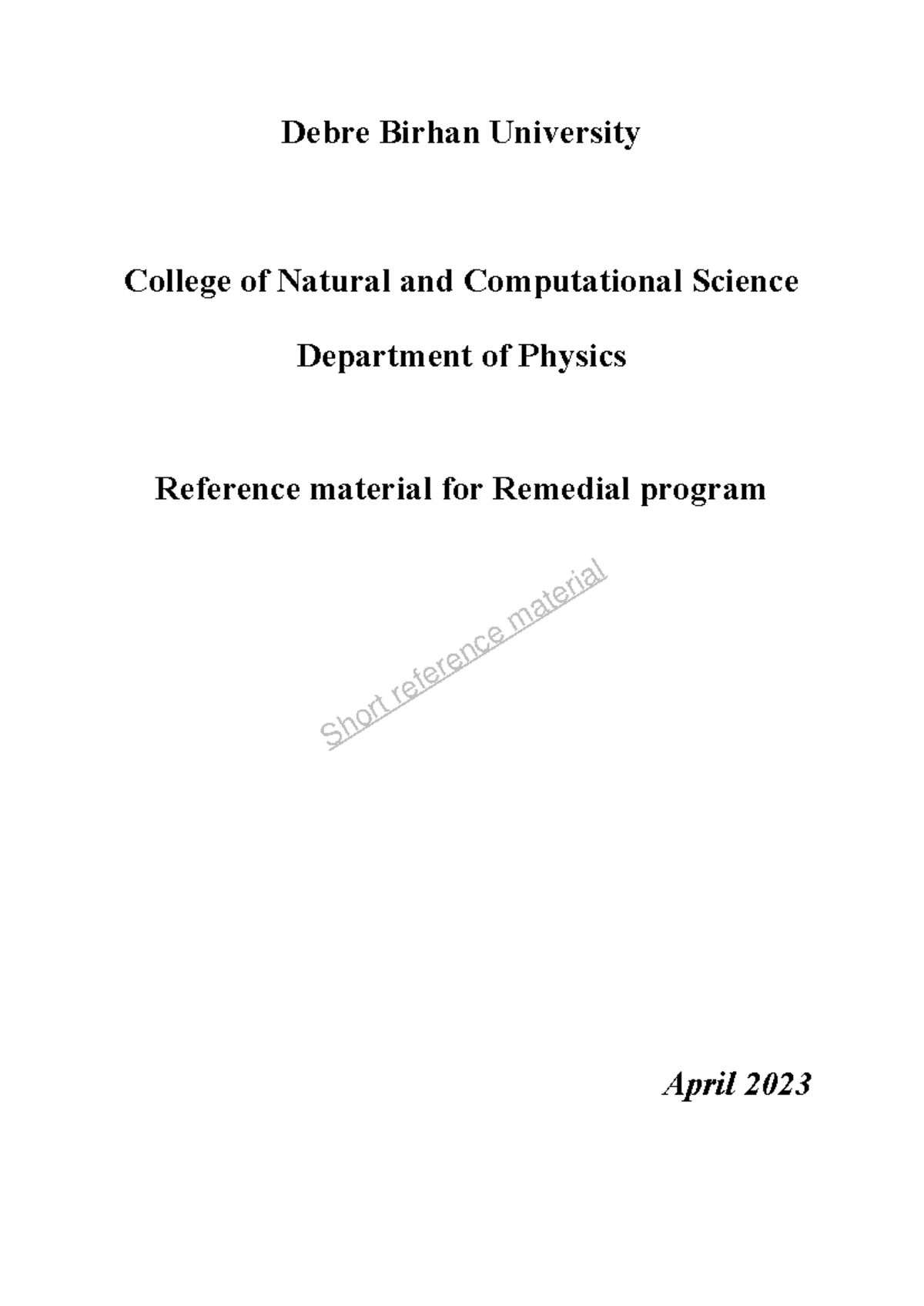 Debre Birhan University

College of Natural and Computational Science

Department of Physics

Reference material for Remedial program

Short reference material

April 2023